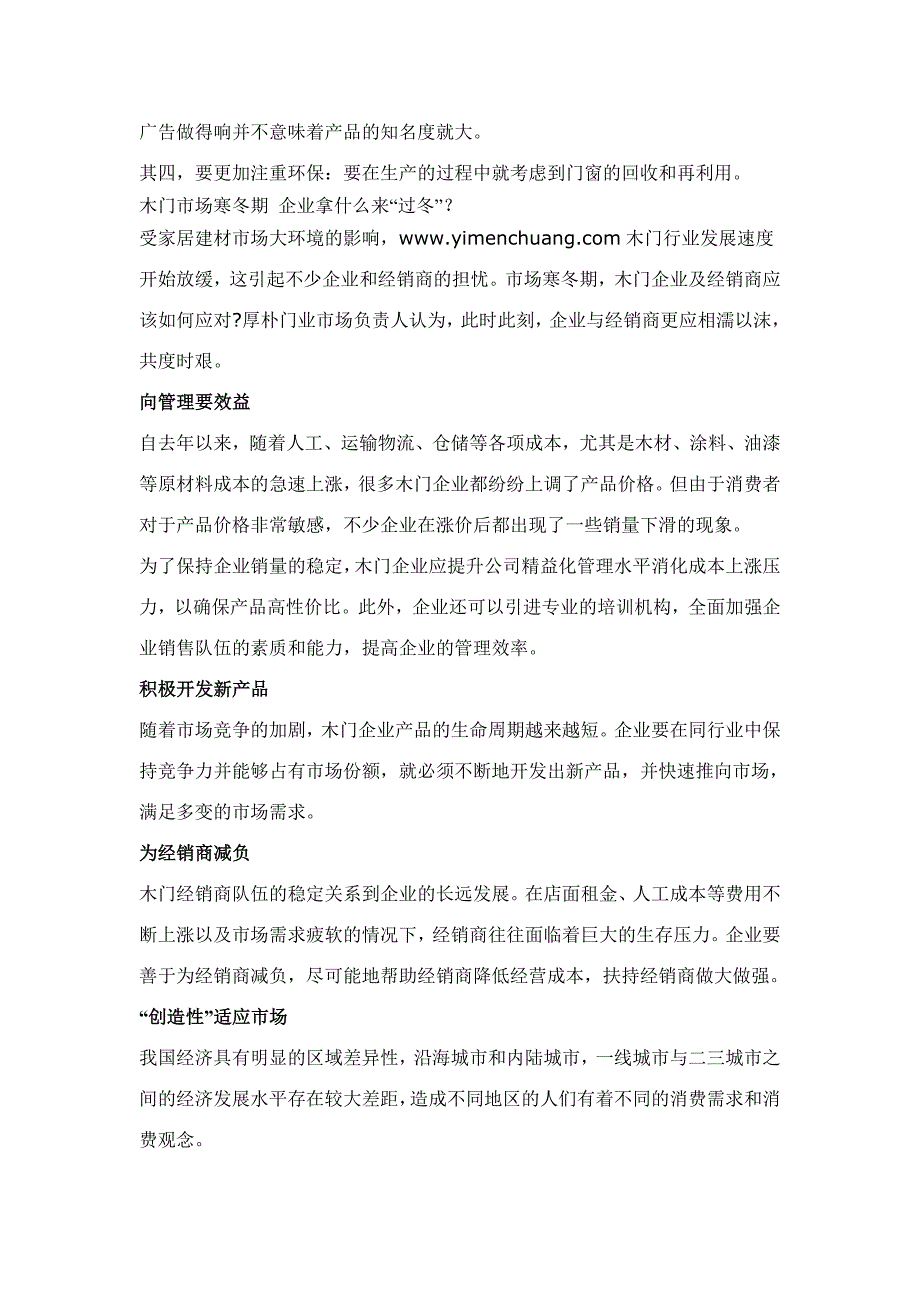 广告做得响并不意味着产品的知名度就大。

其四，要更加注重环保：要在生产的过程中就考虑到门窗的回收和再利用。

木门市场寒冬期 企业拿什么来“过冬”?

受家居建材市场大环境的影响，www.yimenchuang.com 木门行业发展速度开始放缓，这引起不少企业和经销商的担忧。市场寒冬期，木门企业及经销商应该如何应对?厚朴门业市场负责人认为，此时此刻，企业与经销商更应相濡以沫，共度时艰。

向管理要效益

自去年以来，随着人工、运输物流、仓储等各项成本，尤其是木材、涂料、油漆等原材料成本的急速上涨，很多木门企业都纷纷上调了产品价格。但由于消费者对于产品价格非常敏感，不少企业在涨价后都出现了一些销量下滑的现象。

为了保持企业销量的稳定，木门企业应提升公司精益化管理水平消化成本上涨压力，以确保产品高性价比。此外，企业还可以引进专业的培训机构，全面加强企业销售队伍的素质和能力，提高企业的管理效率。

积极开发新产品

随着市场竞争的加剧，木门企业产品的生命周期越来越短。企业要在同行业中保持竞争力并能够占有市场份额，就必须不断地开发出新产品，并快速推向市场，满足多变的市场需求。

为经销商减负

木门经销商队伍的稳定关系到企业的长远发展。在店面租金、人工成本等费用不断上涨以及市场需求疲软的情况下，经销商往往面临着巨大的生存压力。企业要善于为经销商减负，尽可能地帮助经销商降低经营成本，扶持经销商做大做强。

“创造性”适应市场

我国经济具有明显的区域差异性，沿海城市和内陆城市，一线城市与二三城市之间的经济发展水平存在较大差距，造成不同地区的人们有着不同的消费需求和消费观念。